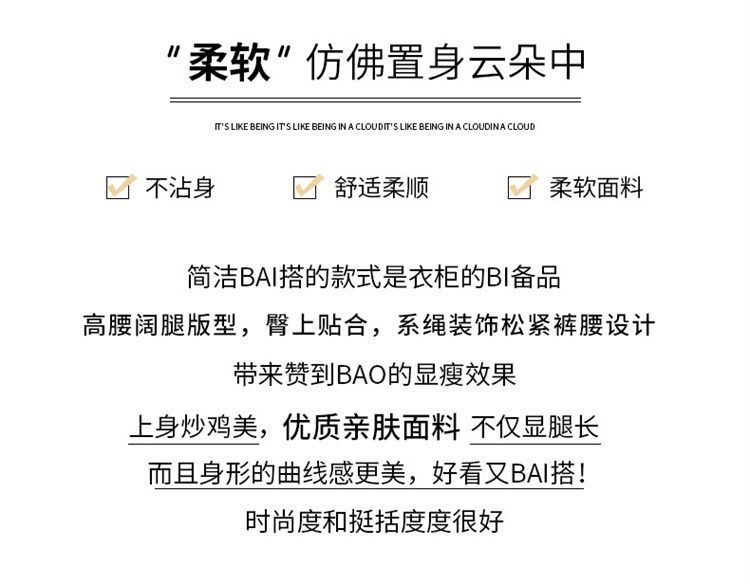 "柔软" 仿佛置身云朵中

IT'S LIKE BEING IT'S LIKE BEING IN A CLOUDIT'S LIKE BEING IN A CLOUDIN A CLOUD

不沾身　舒适柔顺　柔软面料

简洁BAI搭的款式是衣柜的BI备品

高腰阔腿版型，臀上贴合，系绳装饰松紧裤腰设计

带来赞到BAO的显瘦效果

上身炒鸡美，优质亲肤面料 不仅显腿长

而且身形的曲线感更美，好看又BAI搭！

时尚度和挺括度度很好